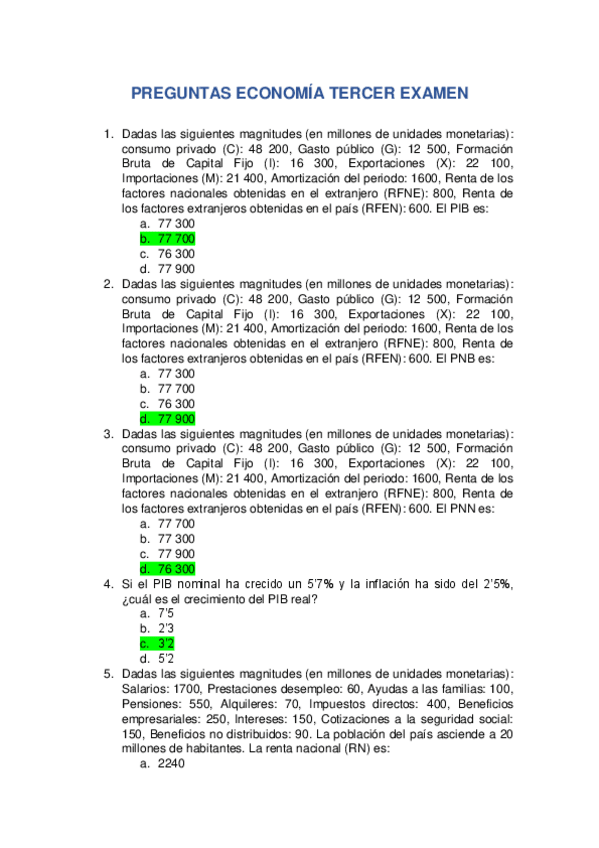 PREGUNTAS ECONOMÍA TERCER EXAMEN

1. Dadas las siguientes magnitudes (en millones de unidades monetarias): consumo privado (C): 48 200, Gasto público (G): 12 500, Formación Bruta de Capital Fijo (I): 16 300, Exportaciones (X): 22 100, Importaciones (M): 21 400, Amortización del periodo: 1600, Renta de los factores nacionales obtenidas en el extranjero (RFNE): 800, Renta de los factores extranjeros obtenidas en el país (RFEN): 600. El PIB es:
a. 77 300
b. 77 700
c. 76 300
d. 77 900
2. Dadas las siguientes magnitudes (en millones de unidades monetarias): consumo privado (C): 48 200, Gasto público (G): 12 500, Formación Bruta de Capital Fijo (I): 16 300, Exportaciones (X): 22 100, Importaciones (M): 21 400, Amortización del periodo: 1600, Renta de los factores nacionales obtenidas en el extranjero (RFNE): 800, Renta de los factores extranjeros obtenidas en el país (RFEN): 600. El PNB es:
a. 77 300
b. 77 700
c. 76 300
d. 77 900
3. Dadas las siguientes magnitudes (en millones de unidades monetarias): consumo privado (C): 48 200, Gasto público (G): 12 500, Formación Bruta de Capital Fijo (I): 16 300, Exportaciones (X): 22 100, Importaciones (M): 21 400, Amortización del periodo: 1600, Renta de los factores nacionales obtenidas en el extranjero (RFNE): 800, Renta de los factores extranjeros obtenidas en el país (RFEN): 600. El PNN es:
a. 77 700
b. 77 300
c. 77 900
d. 76 300
4. Si el PIB nominal ha crecido un 5'7% y la inflación ha sido del 2'5%, ¿cuál es el crecimiento del PIB real?
a. 7'5
b. 2'3
c. 3'2
d. 5'2
5. Dadas las siguientes magnitudes (en millones de unidades monetarias): Salarios: 1700, Prestaciones desempleo: 60, Ayudas a las familias: 100, Pensiones: 550, Alquileres: 70, Impuestos directos: 400, Beneficios empresariales: 250, Intereses: 150, Cotizaciones a la seguridad social: 150, Beneficios no distribuidos: 90. La población del país asciende a 20 millones de habitantes. La renta nacional (RN) es:
a. 2240